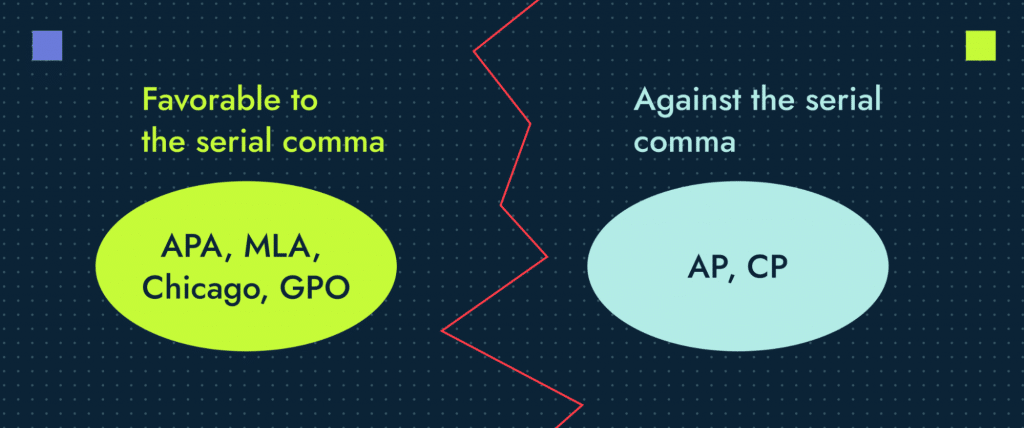 Favorable to the serial comma

APA, MLA, Chicago, GPO

Against the serial comma

AP, CP